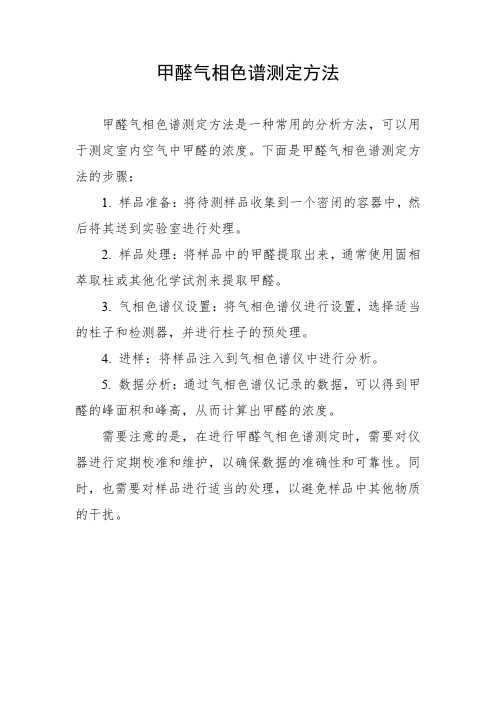 甲醛气相色谱测定方法

甲醛气相色谱测定方法是一种常用的分析方法，可以用于测定室内空气中甲醛的浓度。下面是甲醛气相色谱测定方法的步骤：

1. 样品准备：将待测样品收集到一个密闭的容器中，然后将其送到实验室进行处理。

2. 样品处理：将样品中的甲醛提取出来，通常使用固相萃取柱或其他化学试剂来提取甲醛。

3. 气相色谱仪设置：将气相色谱仪进行设置，选择适当的柱子和检测器，并进行柱子的预处理。

4. 进样：将样品注入到气相色谱仪中进行分析。

5. 数据分析：通过气相色谱仪记录的数据，可以得到甲醛的峰面积和峰高，从而计算出甲醛的浓度。

需要注意的是，在进行甲醛气相色谱测定时，需要对仪器进行定期校准和维护，以确保数据的准确性和可靠性。同时，也需要对样品进行适当的处理，以避免样品中其他物质的干扰。